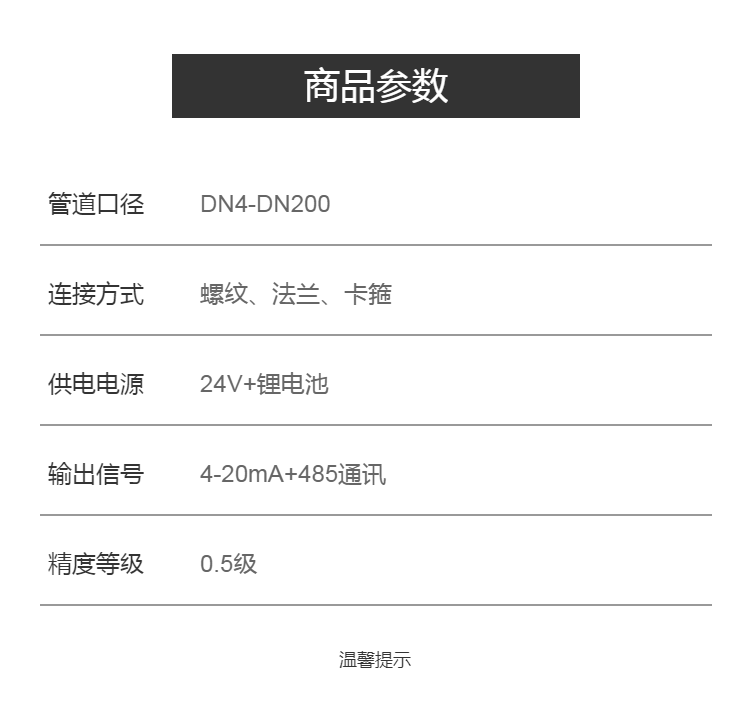 商品参数

管道口径 DN4-DN200

连接方式 螺纹、法兰、卡箍

供电电源 24V+锂电池

输出信号 4-20mA+485通讯

精度等级 0.5级

温馨提示